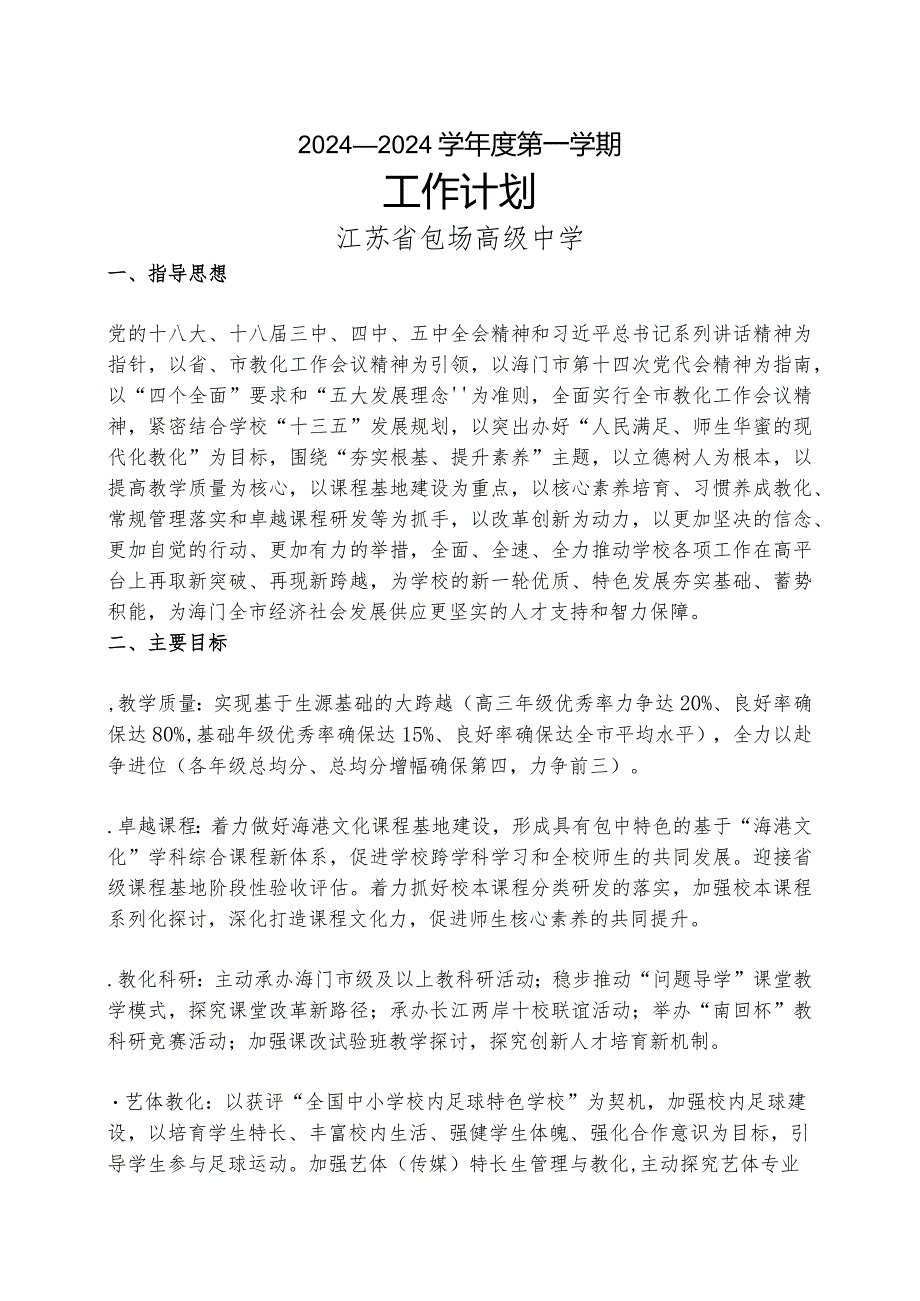 2024—2024学年度第一学期

工作计划

江苏省包场高级中学

一、指导思想

党的十八大、十八届三中、四中、五中全会精神和习近平总书记系列讲话精神为指针，以省、市教化工作会议精神为引领，以海门市第十四次党代会精神为指南，以“四个全面”要求和“五大发展理念''为准则，全面实行全市教化工作会议精神，紧密结合学校“十三五”发展规划，以突出办好“人民满足、师生华蜜的现代化教化”为目标，围绕“夯实根基、提升素养”主题，以立德树人为根本，以提高教学质量为核心，以课程基地建设为重点，以核心素养培育、习惯养成教化、常规管理落实和卓越课程研发等为抓手，以改革创新为动力，以更加坚决的信念、更加自觉的行动、更加有力的举措，全面、全速、全力推动学校各项工作在高平台上再取新突破、再现新跨越，为学校的新一轮优质、特色发展夯实基础、蓄势积能，为海门全市经济社会发展供应更坚实的人才支持和智力保障。

二、主要目标

,教学质量：实现基于生源基础的大跨越（高三年级优秀率力争达20%、良好率确保达80%,基础年级优秀率确保达15%、良好率确保达全市平均水平），全力以赴争进位（各年级总均分、总均分增幅确保第四，力争前三）。

.卓越课程：着力做好海港文化课程基地建设，形成具有包中特色的基于“海港文化”学科综合课程新体系，促进学校跨学科学习和全校师生的共同发展。迎接省级课程基地阶段性验收评估。着力抓好校本课程分类研发的落实，加强校本课程系列化探讨，深化打造课程文化力，促进师生核心素养的共同提升。

.教化科研：主动承办海门市级及以上教科研活动；稳步推动“问题导学”课堂教学模式，探究课堂改革新路径；承办长江两岸十校联谊活动；举办“南回杯”教科研竞赛活动；加强课改试验班教学探讨，探究创新人才培育新机制。

·艺体教化：以获评“全国中小学校内足球特色学校”为契机，加强校内足球建设，以培育学生特长、丰富校内生活、强健学生体魄、强化合作意识为目标，引导学生参与足球运动。加强艺体（传媒）特长生管理与教化,主动探究艺体专业